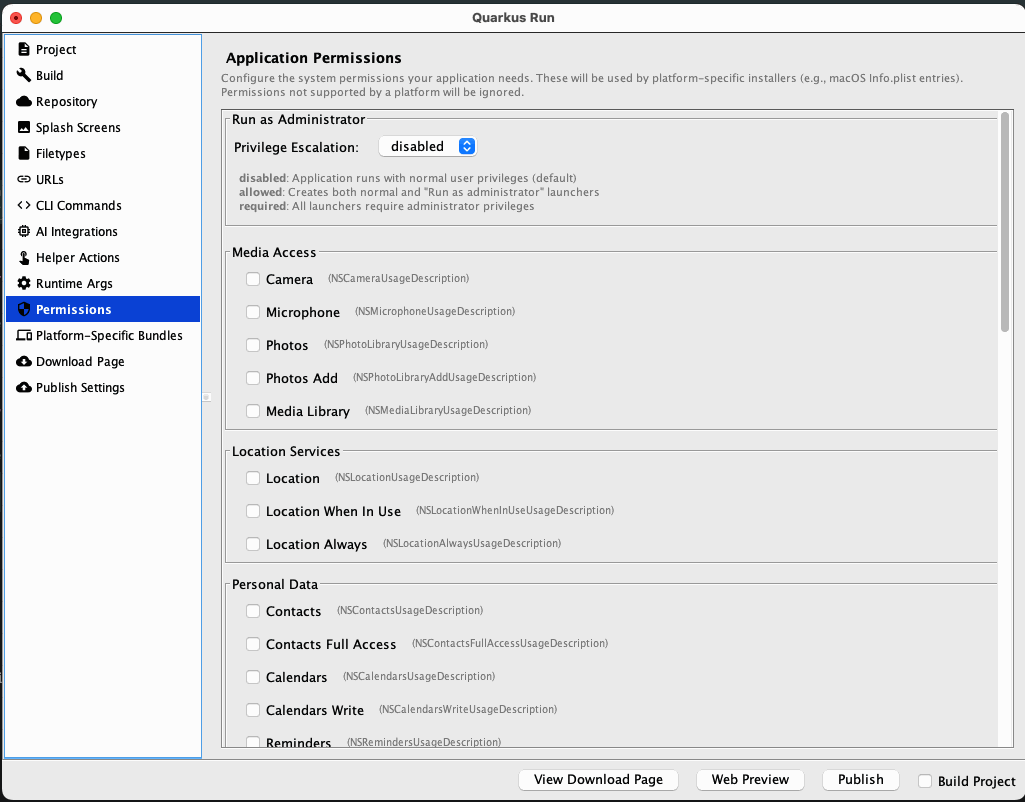 Quarkus Run

Project
Build
Repository
Splash Screens
Filetypes
URLs
CLI Commands
AI Integrations
Helper Actions
Runtime Args
Permissions
Platform-Specific Bundles
Download Page
Publish Settings

Application Permissions

Configure the system permissions your application needs. These will be used by platform-specific installers (e.g., macOS Info.plist entries). Permissions not supported by a platform will be ignored.

Run as Administrator

Privilege Escalation: disabled

disabled: Application runs with normal user privileges (default)
allowed: Creates both normal and "Run as administrator" launchers
required: All launchers require administrator privileges

Media Access

Camera (NSCameraUsageDescription)
Microphone (NSMicrophoneUsageDescription)
Photos (NSPhotoLibraryUsageDescription)
Photos Add (NSPhotoLibraryAddUsageDescription)
Media Library (NSMediaLibraryUsageDescription)

Location Services

Location (NSLocationUsageDescription)
Location When In Use (NSLocationWhenInUseUsageDescription)
Location Always (NSLocationAlwaysUsageDescription)

Personal Data

Contacts (NSContactsUsageDescription)
Contacts Full Access (NSContactsFullAccessUsageDescription)
Calendars (NSCalendarsUsageDescription)
Calendars Write (NSCalendarsWriteUsageDescription)
Reminders (NSRemindersUsageDescription)

View Download Page
Web Preview
Publish
Build Project